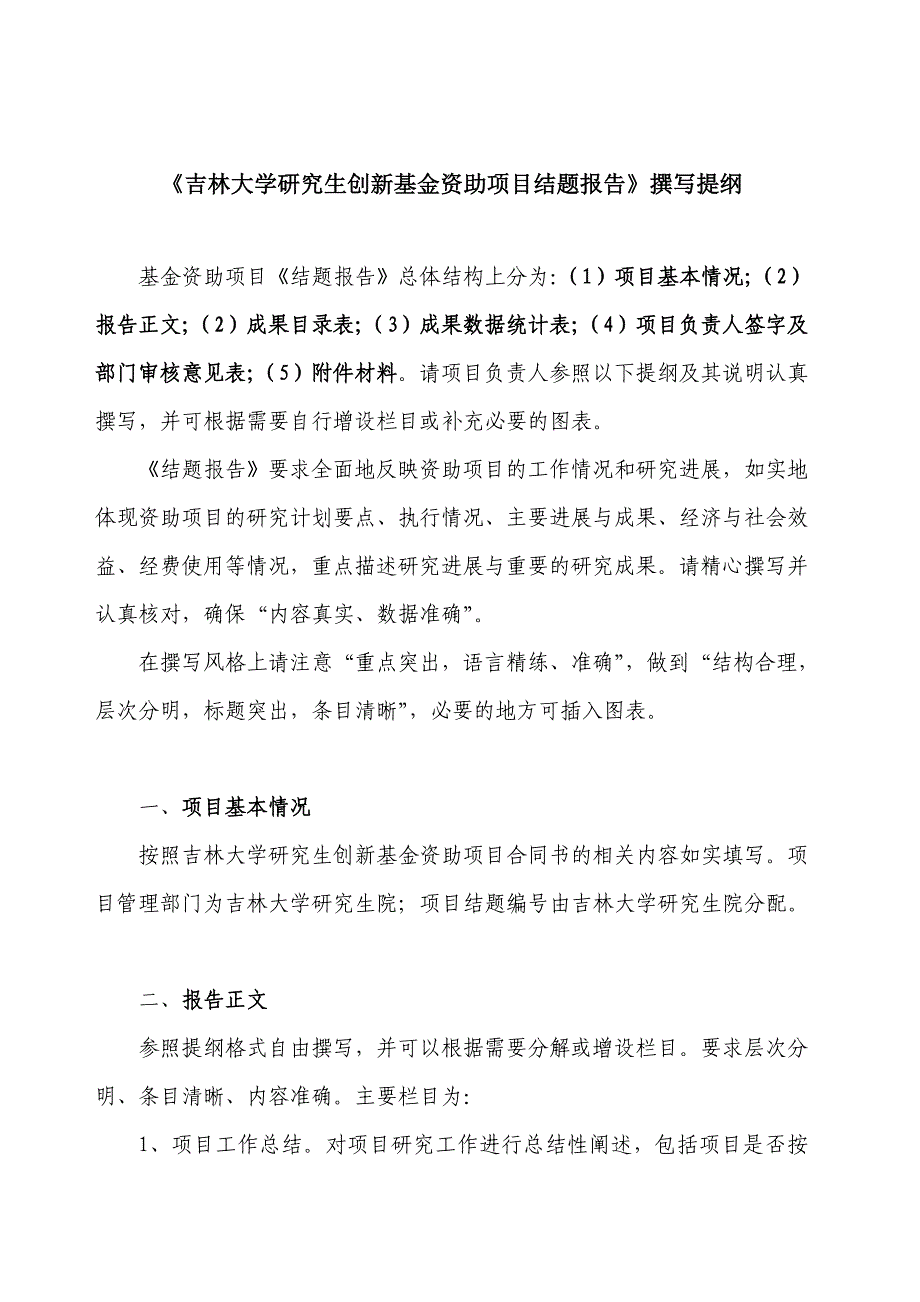 《吉林大学研究生创新基金资助项目结题报告》撰写提纲

基金资助项目《结题报告》总体结构上分为:（1）项目基本情况;（2）报告正文;（2）成果目录表;（3）成果数据统计表;（4）项目负责人签字及部门审核意见表;（5）附件材料。请项目负责人参照以下提纲及其说明认真撰写，并可根据需要自行增设栏目或补充必要的图表。

《结题报告》要求全面地反映资助项目的工作情况和研究进展，如实地体现资助项目的研究计划要点、执行情况、主要进展与成果、经济与社会效益、经费使用等情况，重点描述研究进展与重要的研究成果。请精心撰写并认真核对，确保“内容真实、数据准确”。

在撰写风格上请注意“重点突出，语言精练、准确”，做到“结构合理，层次分明，标题突出，条目清晰”，必要的地方可插入图表。

一、项目基本情况

按照吉林大学研究生创新基金资助项目合同书的相关内容如实填写。项目管理部门为吉林大学研究生院；项目结题编号由吉林大学研究生院分配。

二、报告正文

参照提纲格式自由撰写，并可以根据需要分解或增设栏目。要求层次分明、条目清晰、内容准确。主要栏目为:

1、项目工作总结。对项目研究工作进行总结性阐述，包括项目是否按